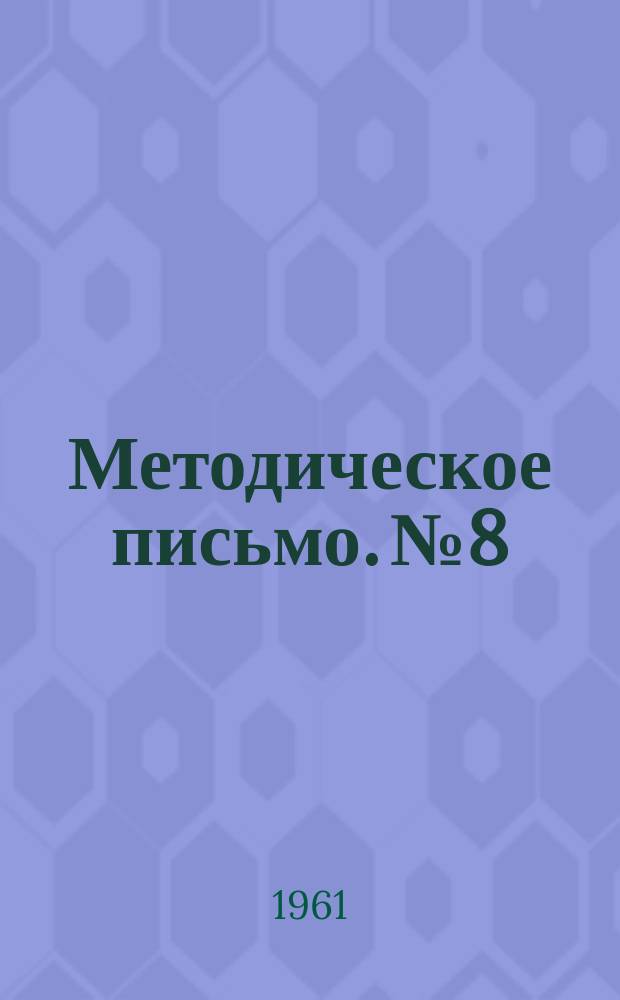 Методическое письмо. № 8

1961